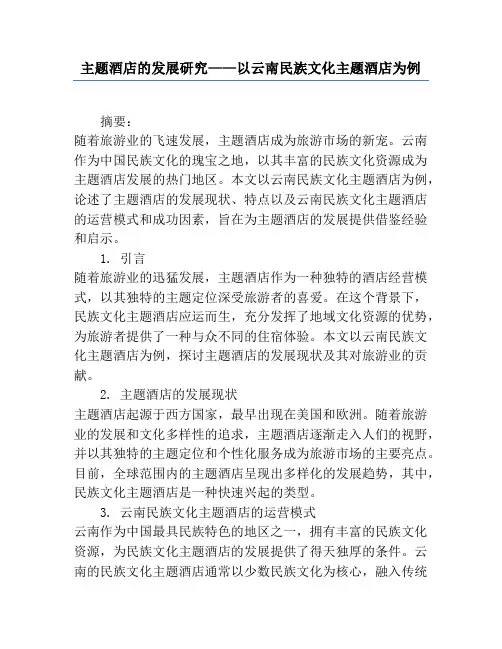 主题酒店的发展研究——以云南民族文化主题酒店为例

摘要：

随着旅游业的飞速发展，主题酒店成为旅游市场的新宠。云南作为中国民族文化的瑰宝之地，以其丰富的民族文化资源成为主题酒店发展的热门地区。本文以云南民族文化主题酒店为例，论述了主题酒店的发展现状、特点以及云南民族文化主题酒店的运营模式和成功因素，旨在为主题酒店的发展提供借鉴经验和启示。

1. 引言

随着旅游业的迅猛发展，主题酒店作为一种独特的酒店经营模式，以其独特的主题定位深受旅游者的喜爱。在这个背景下，民族文化主题酒店应运而生，充分发挥了地域文化资源的优势，为旅游者提供了一种与众不同的住宿体验。本文以云南民族文化主题酒店为例，探讨主题酒店的发展现状及其对旅游业的贡献。

2. 主题酒店的发展现状

主题酒店起源于西方国家，最早出现在美国和欧洲。随着旅游业的发展和文化多样性的追求，主题酒店逐渐走入人们的视野，并以其独特的主题定位和个性化服务成为旅游市场的主要亮点。目前，全球范围内的主题酒店呈现出多样化的发展趋势，其中，民族文化主题酒店是一种快速兴起的类型。

3. 云南民族文化主题酒店的运营模式

云南作为中国最具民族特色的地区之一，拥有丰富的民族文化资源，为民族文化主题酒店的发展提供了得天独厚的条件。云南的民族文化主题酒店通常以少数民族文化为核心，融入传统